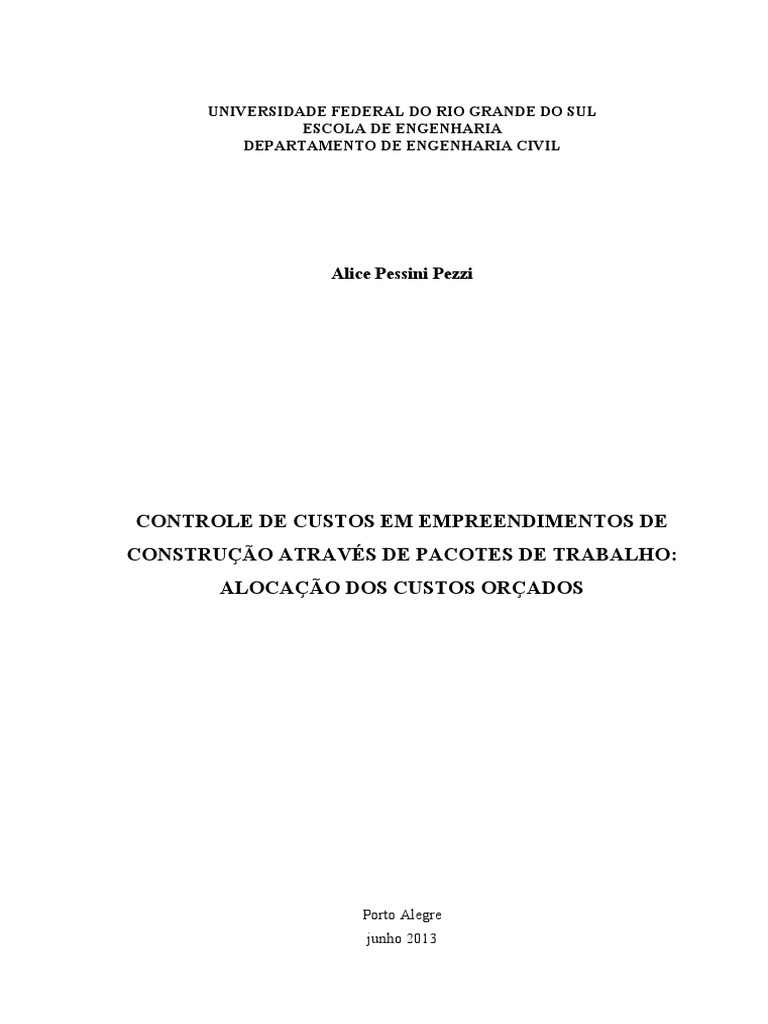 UNIVERSIDADE FEDERAL DO RIO GRANDE DO SUL
ESCOLA DE ENGENHARIA
DEPARTAMENTO DE ENGENHARIA CIVIL

Alice Pessini Pezzi

CONTROLE DE CUSTOS EM EMPREENDIMENTOS DE CONSTRUÇÃO ATRAVÉS DE PACOTES DE TRABALHO: ALOCAÇÃO DOS CUSTOS ORÇADOS

Porto Alegre
junho 2013